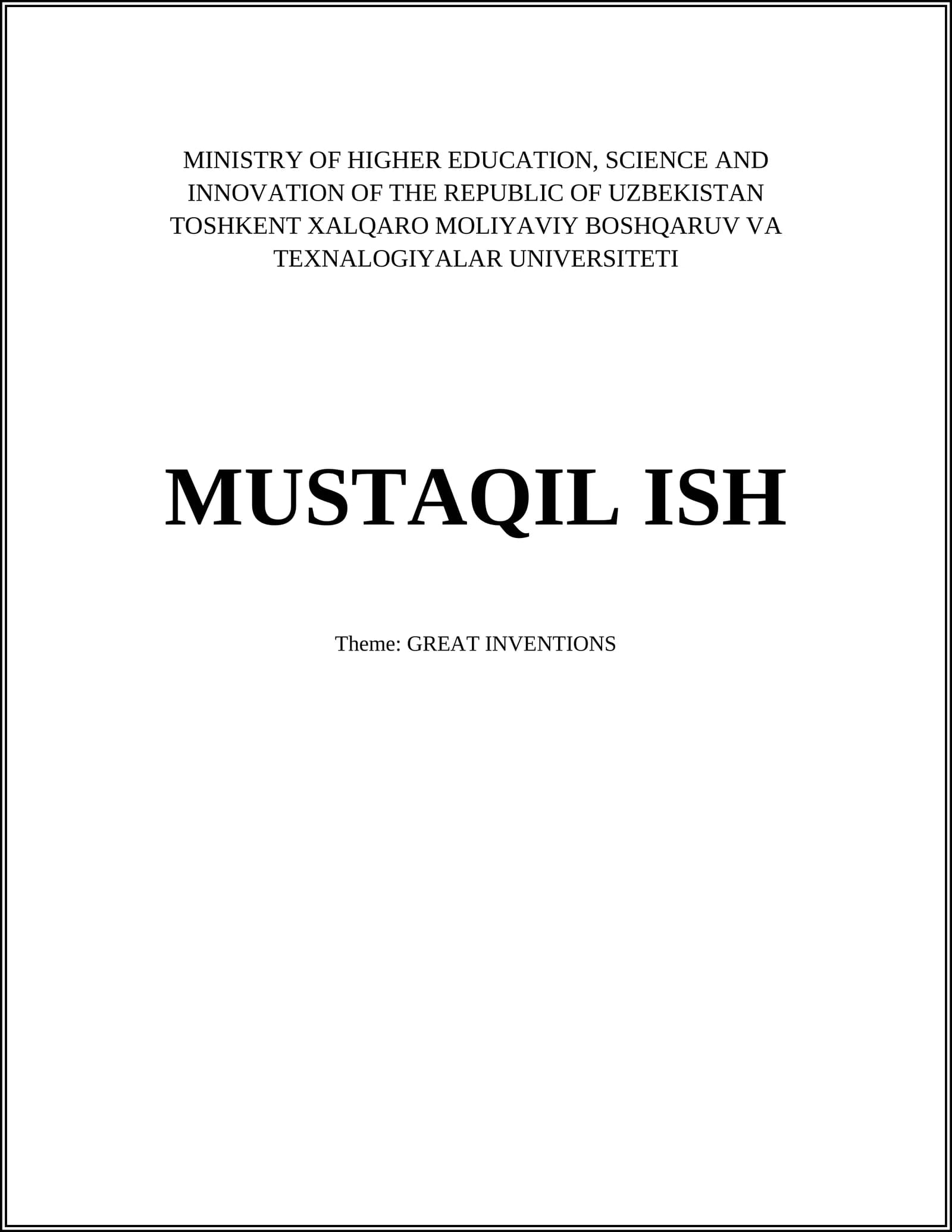 MINISTRY OF HIGHER EDUCATION, SCIENCE AND INNOVATION OF THE REPUBLIC OF UZBEKISTAN TOSHKENT XALQARO MOLIYAVIY BOSHQARUV VA TEXNALOGIYALAR UNIVERSITETI

MUSTAQIL ISH

Theme: GREAT INVENTIONS